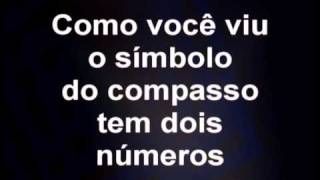 Como você viu o símbolo do compasso tem dois números